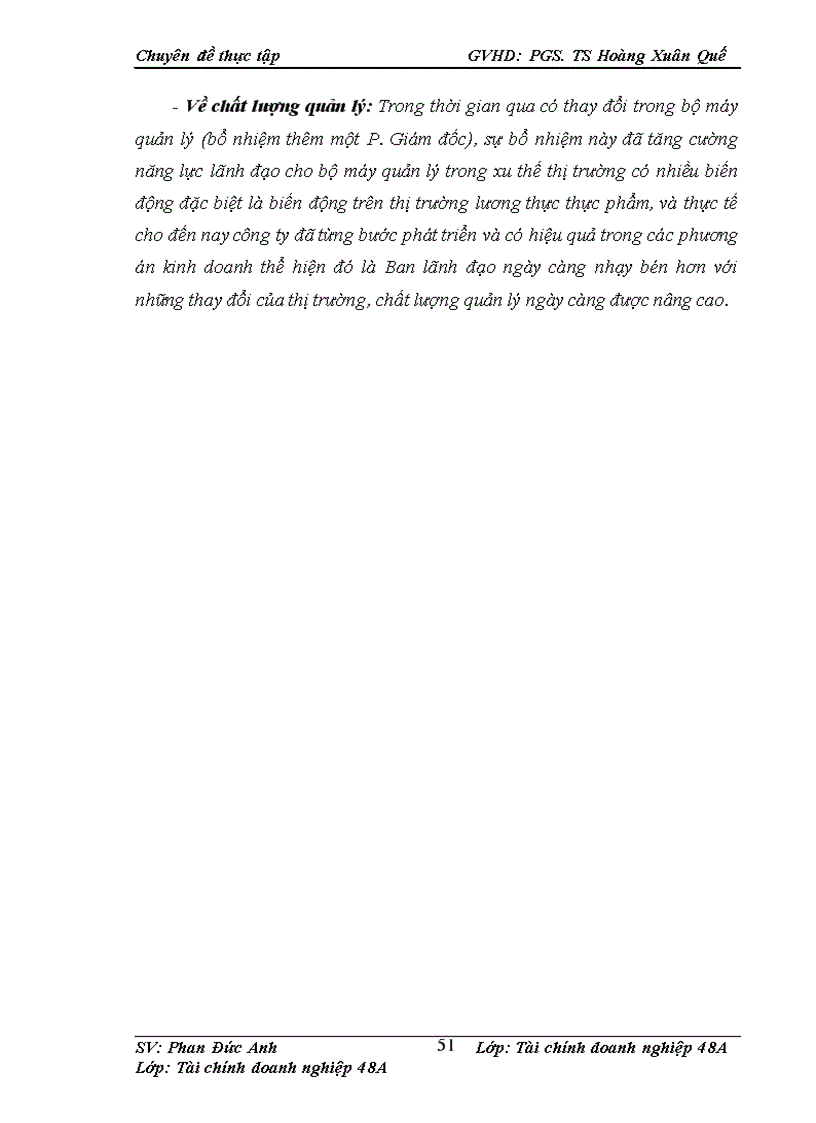 Chuyên đề thực tập GVHD: PGS. TS Hoàng Xuân Quế

- Về chất lượng quản lý: Trong thời gian qua có thay đổi trong bộ máy quản lý (bổ nhiệm thêm một P. Giám đốc), sự bổ nhiệm này đã tăng cường năng lực lãnh đạo cho bộ máy quản lý trong xu thế thị trường có nhiều biến động đặc biệt là biến động trên thị trường lương thực thực phẩm, và thực tế cho đến nay công ty đã từng bước phát triển và có hiệu quả trong các phương án kinh doanh thể hiện đó là Ban lãnh đạo ngày càng nhạy bén hơn với những thay đổi của thị trường, chất lượng quản lý ngày càng được nâng cao.

SV: Phan Đức Anh 51 Lớp: Tài chính doanh nghiệp 48A
Lớp: Tài chính doanh nghiệp 48A